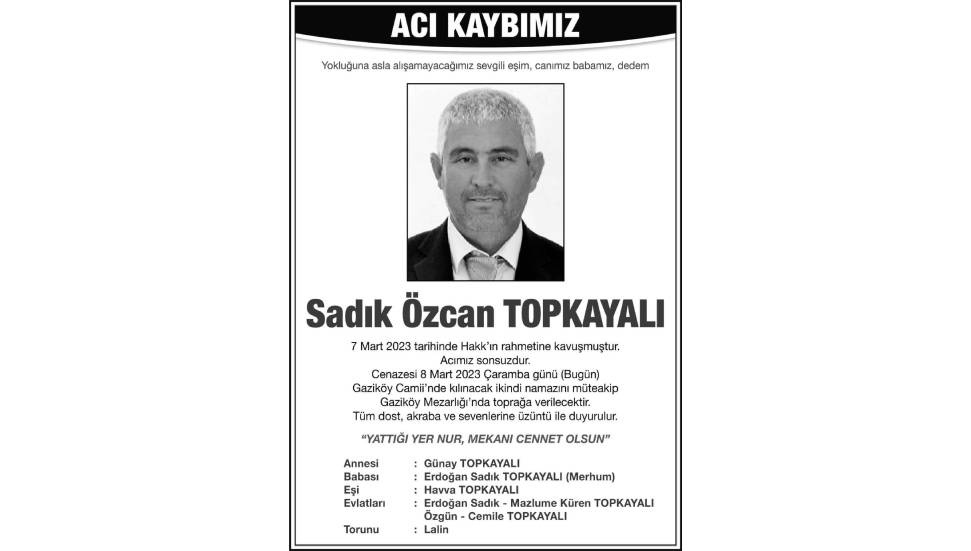 ACI KAYBIMIZ

Yokluğuna asla alışamayacağımız sevgili eşim, canımız babamız, dedem

Sadık Özcan TOPKAYALI

7 Mart 2023 tarihinde Hakk'ın rahmetine kavuşmuştur.
Acımız sonsuzdur.
Cenazesi 8 Mart 2023 Çaramba günü (Bugün)
Gaziköy Camii'nde kılınacak ikindi namazını müteakip
Gaziköy Mezarlığı'nda toprağa verilecektir.
Tüm dost, akraba ve sevenlerine üzüntü ile duyurulur.

"YATTIĞI YER NUR, MEKANI CENNET OLSUN"

Annesi : Günay TOPKAYALI
Babası : Erdoğan Sadık TOPKAYALI (Merhum)
Eşi : Havva TOPKAYALI
Evlatları : Erdoğan Sadık - Mazlume Küren TOPKAYALI
Özgün - Cemile TOPKAYALI
Torunu : Lalin